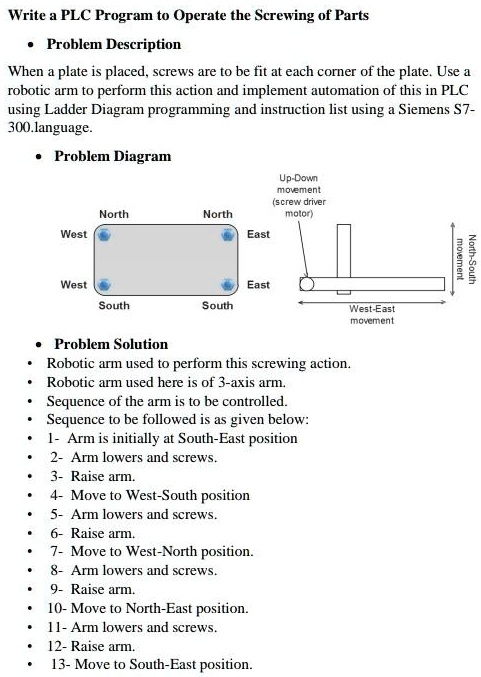 Write a PLC Program to Operate the Screwing of Parts

• Problem Description

When a plate is placed, screws are to be fit at each corner of the plate. Use a robotic arm to perform this action and implement automation of this in PLC using Ladder Diagram programming and instruction list using a Siemens S7-300.language.

• Problem Diagram

North North
West East
West East
South South

Up-Down movement (screw driver motor)

North-South movement

West-East movement

• Problem Solution

• Robotic arm used to perform this screwing action.
• Robotic arm used here is of 3-axis arm.
• Sequence of the arm is to be controlled.
• Sequence to be followed is as given below:
• 1- Arm is initially at South-East position
• 2- Arm lowers and screws.
• 3- Raise arm.
• 4- Move to West-South position
• 5- Arm lowers and screws.
• 6- Raise arm.
• 7- Move to West-North position.
• 8- Arm lowers and screws.
• 9- Raise arm.
• 10- Move to North-East position.
• 11- Arm lowers and screws.
• 12- Raise arm.
• 13- Move to South-East position.